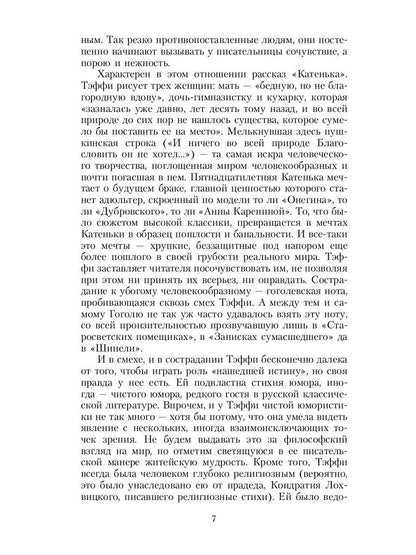 ным. Так резко противопоставленные людям, они постепенно начинают вызывать у писательницы сочувствие, а порою и нежность.

Характерен в этом отношении рассказ «Катенька». Тэффи рисует трех женщин: мать — «бедную, но не благородную вдову», дочь-гимназистку и кухарку, которая «зазналась уже давно, лет десять тому назад, и во всей природе до сих пор не нашлось существа, которое сумело бы поставить ее на место». Мелькнувшая здесь пушкинская строка («И ничего во всей природе Благословить он не хотел...») — та самая искра человеческого творчества, поглощенная миром человекообразных и почти погасшая в нем. Пятнадцатилетняя Катенька мечтает о будущем браке, главной ценностью которого станет адюльтер, скроенный по модели то ли «Онегина», то ли «Дубровского», то ли «Анны Карениной». То, что было сюжетом высокой классики, превращается в мечтах Катеньки в образец пошлости и банальности. И все-таки это мечты — хрупкие, беззащитные под напором еще более пошлого в своей грубости реального мира. Тэффи заставляет читателя посочувствовать им, не позволяя при этом ни принять их всерьез, ни оправдать. Сострадание к убогому человекообразному — гоголевская нота, пробивающаяся сквозь смех Тэффи. А между тем и самому Гоголю не так уж часто удавалось взять эту ноту, со всей пронзительностью прозвучавшую лишь в «Старосветских помещиках», в «Записках сумасшедшего» да в «Шинели».

И в смехе, и в сострадании Тэффи бесконечно далека от того, чтобы играть роль «нашедшей истину», но своя правда у нее есть. Ей подвластна стихия юмора, иногда — чистого юмора, редкого гостя в русской классической литературе. Впрочем, и у Тэффи чистой юмористики не так много — хотя бы потому, что она умела видеть явление с нескольких, иногда взаимоисключающих точек зрения. Не будем выдавать это за философский взгляд на мир, но отметим светящуюся в ее писательской манере житейскую мудрость. Кроме того, Тэффи всегда была человеком глубоко религиозным (вероятно, это было унаследовано ею от прадеда, Кондратия Лохвицкого, писавшего религиозные стихи). Ей было ведо-

7